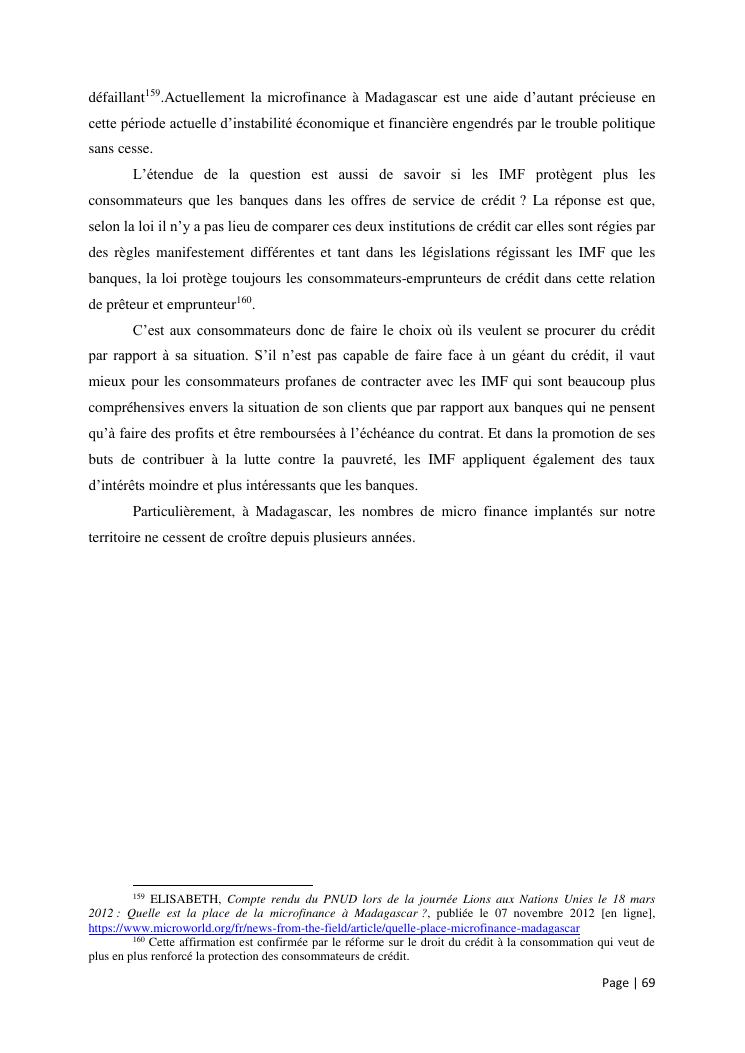 défaillant$^{159}$.Actuellement la microfinance à Madagascar est une aide d'autant précieuse en cette période actuelle d'instabilité économique et financière engendrés par le trouble politique sans cesse.

L'étendue de la question est aussi de savoir si les IMF protègent plus les consommateurs que les banques dans les offres de service de crédit ? La réponse est que, selon la loi il n'y a pas lieu de comparer ces deux institutions de crédit car elles sont régies par des règles manifestement différentes et tant dans les législations régissant les IMF que les banques, la loi protège toujours les consommateurs-emprunteurs de crédit dans cette relation de prêteur et emprunteur$^{160}$.

C'est aux consommateurs donc de faire le choix où ils veulent se procurer du crédit par rapport à sa situation. S'il n'est pas capable de faire face à un géant du crédit, il vaut mieux pour les consommateurs profanes de contracter avec les IMF qui sont beaucoup plus compréhensives envers la situation de son clients que par rapport aux banques qui ne pensent qu'à faire des profits et être remboursées à l'échéance du contrat. Et dans la promotion de ses buts de contribuer à la lutte contre la pauvreté, les IMF appliquent également des taux d'intérêts moindre et plus intéressants que les banques.

Particulièrement, à Madagascar, les nombres de micro finance implantés sur notre territoire ne cessent de croître depuis plusieurs années.

$^{159}$ ELISABETH, Compte rendu du PNUD lors de la journée Lions aux Nations Unies le 18 mars 2012 : Quelle est la place de la microfinance à Madagascar ?, publiée le 07 novembre 2012 [en ligne], https://www.microworld.org/fr/news-from-the-field/article/quelle-place-microfinance-madagascar
$^{160}$ Cette affirmation est confirmée par le réforme sur le droit du crédit à la consommation qui veut de plus en plus renforcé la protection des consommateurs de crédit.

Page | 69